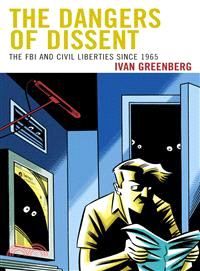 THE DANGERS OF DISSENT

THE FBI AND CIVIL LIBERTIES SINCE 1965

IVAN GREENBERG